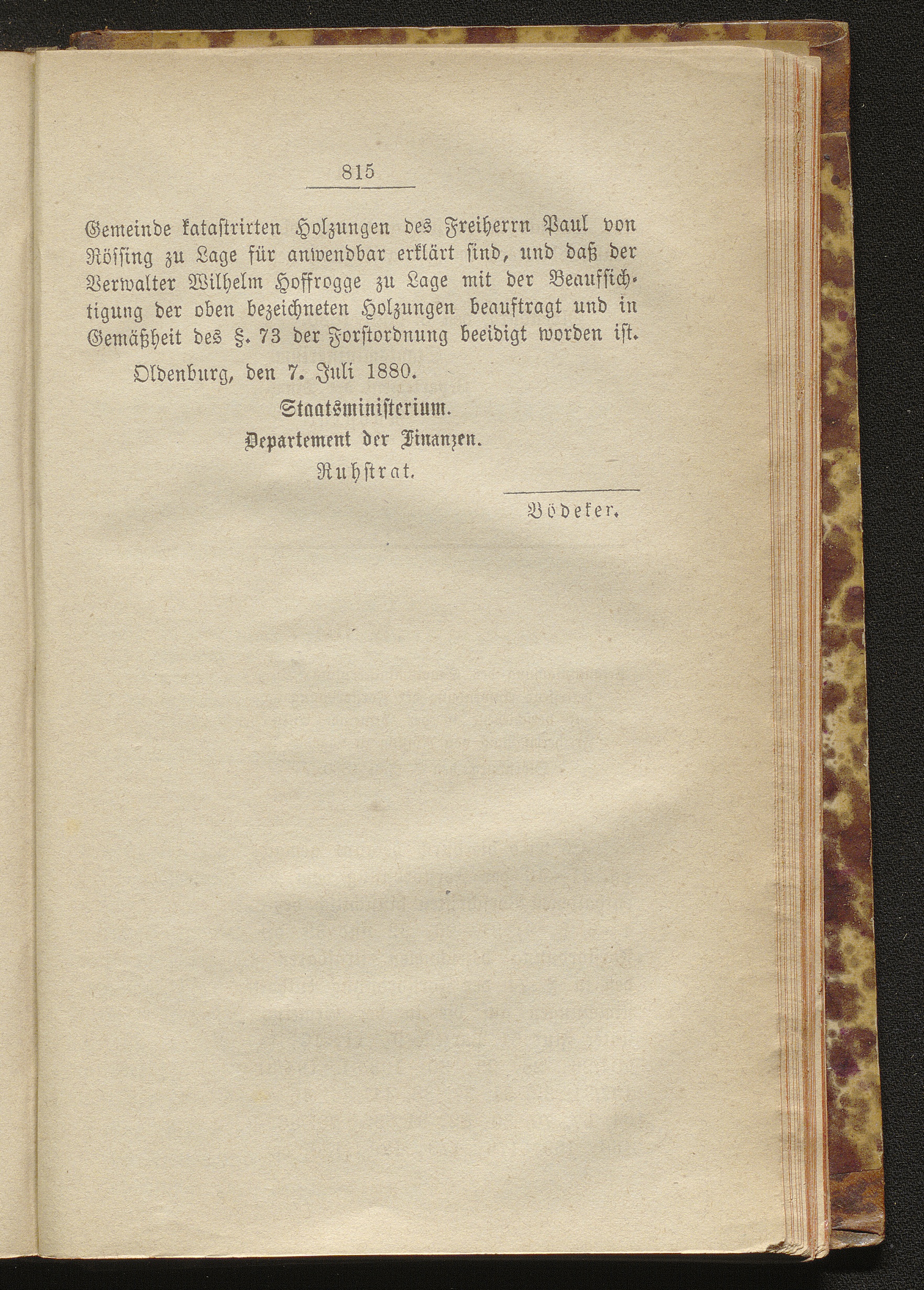 815

Gemeinde katastrirten Holzungen des Freiherrn Paul von Rössing zu Lage für anwendbar erklärt sind, und daß der Verwalter Wilhelm Hoffrogge zu Lage mit der Beaufsichtigung der oben bezeichneten Holzungen beauftragt und in Gemäßheit des §. 73 der Forstordnung beeidigt worden ist.

Oldenburg, den 7. Juli 1880.

Staatsministerium.
Departement der Finanzen.
Ruhstrat.

Bödeker.